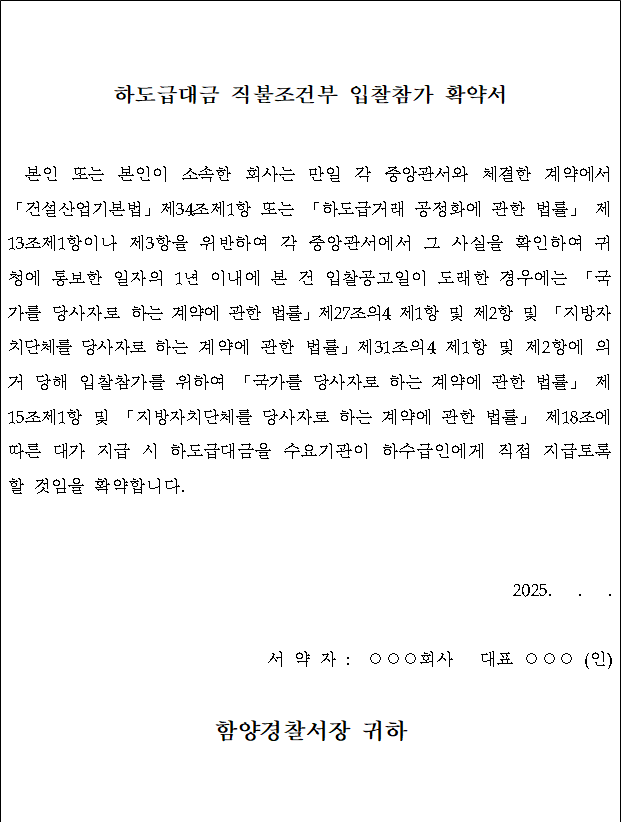 하도급대금 직불조건부 입찰참가 확약서

본인 또는 본인이 소속한 회사는 만일 각 중앙관서와 체결한 계약에서 「건설산업기본법」제34조제1항 또는 「하도급거래 공정화에 관한 법률」 제13조제1항이나 제3항을 위반하여 각 중앙관서에서 그 사실을 확인하여 귀청에 통보한 일자의 1년 이내에 본 건 입찰공고일이 도래한 경우에는 「국가를 당사자로 하는 계약에 관한 법률」제27조의4 제1항 및 제2항 및 「지방자치단체를 당사자로 하는 계약에 관한 법률」제31조의4 제1항 및 제2항에 의거 당해 입찰참가를 위하여 「국가를 당사자로 하는 계약에 관한 법률」 제15조제1항 및 「지방자치단체를 당사자로 하는 계약에 관한 법률」 제18조에 따른 대가 지급 시 하도급대금을 수요기관이 하수급인에게 직접 지급토록 할 것임을 확약합니다.

2025. . .

서 약 자 : ○○○회사 대표 ○○○ (인)

함양경찰서장 귀하